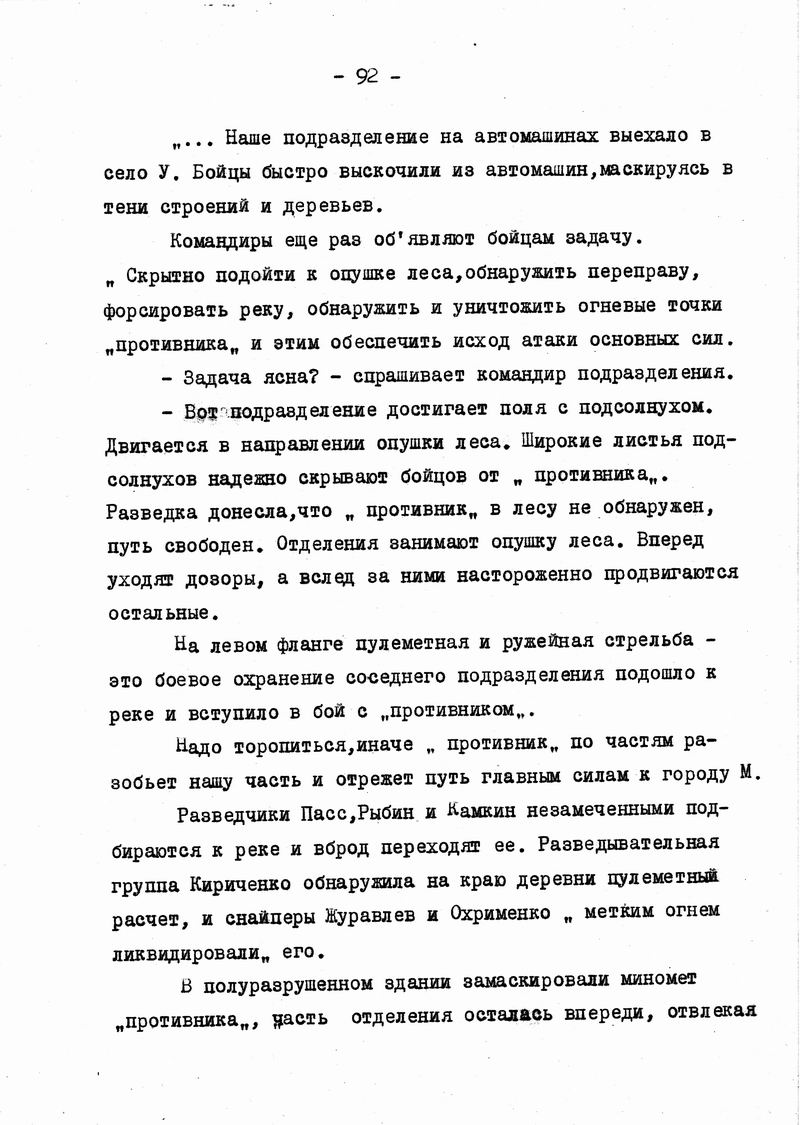 - 92 -

„... Наше подразделение на автомашинах выехало в село У. Бойцы быстро выскочили из автомашин,маскируясь в тени строений и деревьев.

Командиры еще раз об'являют бойцам задачу. „ Скрытно подойти к опушке леса,обнаружить переправу, форсировать реку, обнаружить и уничтожить огневые точки „противника„ и этим обеспечить исход атаки основных сил.

- Задача ясна? - спрашивает командир подразделения.

- Вот подразделение достигает поля с подсолнухом. Двигается в направлении опушки леса. Широкие листья подсолнухов надежно скрывают бойцов от „ противника„. Разведка донесла,что „ противник„ в лесу не обнаружен, путь свободен. Отделения занимают опушку леса. Вперед уходят дозоры, а вслед за ними настороженно продвигаются остальные.

На левом фланге пулеметная и ружейная стрельба - это боевое охранение соседнего подразделения подошло к реке и вступило в бой с „противником„.

Надо торопиться,иначе „ противник„ по частям разобьет нашу часть и отрежет путь главным силам к городу М.

Разведчики Пасс,Рыбин и Камкин незамеченными подбираются к реке и вброд переходят ее. Разведывательная группа Кириченко обнаружила на краю деревни пулеметный расчет, и снайперы Журавлев и Охрименко „ метким огнем ликвидировали„ его.

В полуразрушенном здании замаскировали миномет „противника„, часть отделения осталась впереди, отвлекая